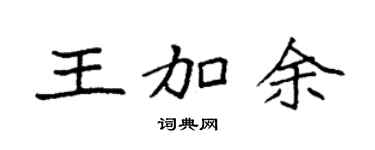 王加余

词典网